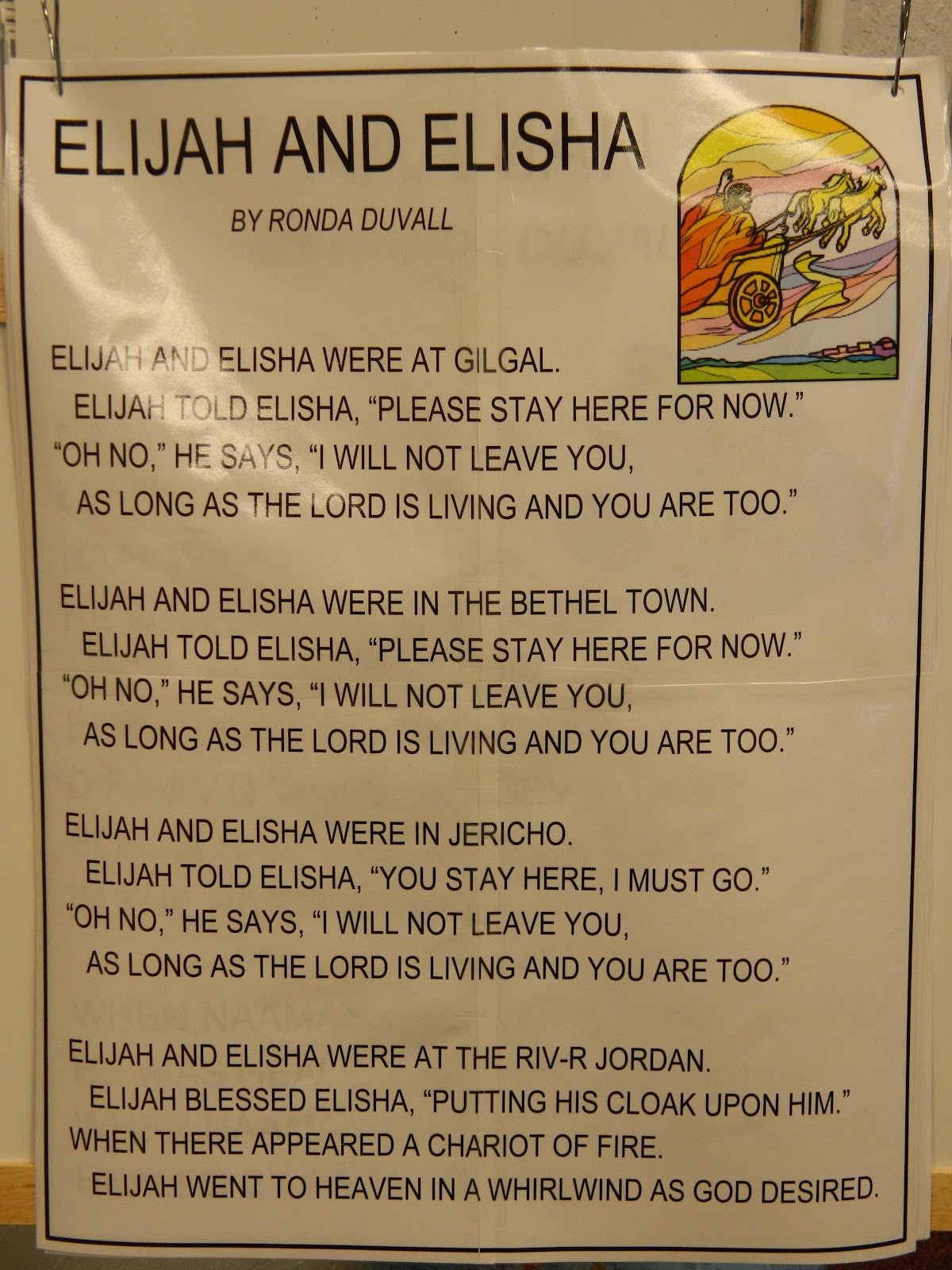 ELIJAH AND ELISHA

BY RONDA DUVALL

ELIJAH AND ELISHA WERE AT GILGAL.
ELIJAH TOLD ELISHA, "PLEASE STAY HERE FOR NOW."
"OH NO," HE SAYS, "I WILL NOT LEAVE YOU,
AS LONG AS THE LORD IS LIVING AND YOU ARE TOO."

ELIJAH AND ELISHA WERE IN THE BETHEL TOWN.
ELIJAH TOLD ELISHA, "PLEASE STAY HERE FOR NOW."
"OH NO," HE SAYS, "I WILL NOT LEAVE YOU,
AS LONG AS THE LORD IS LIVING AND YOU ARE TOO."

ELIJAH AND ELISHA WERE IN JERICHO.
ELIJAH TOLD ELISHA, "YOU STAY HERE, I MUST GO."
"OH NO," HE SAYS, "I WILL NOT LEAVE YOU,
AS LONG AS THE LORD IS LIVING AND YOU ARE TOO."

ELIJAH AND ELISHA WERE AT THE RIV-R JORDAN.
ELIJAH BLESSED ELISHA, "PUTTING HIS CLOAK UPON HIM."
WHEN THERE APPEARED A CHARIOT OF FIRE.
ELIJAH WENT TO HEAVEN IN A WHIRLWIND AS GOD DESIRED.